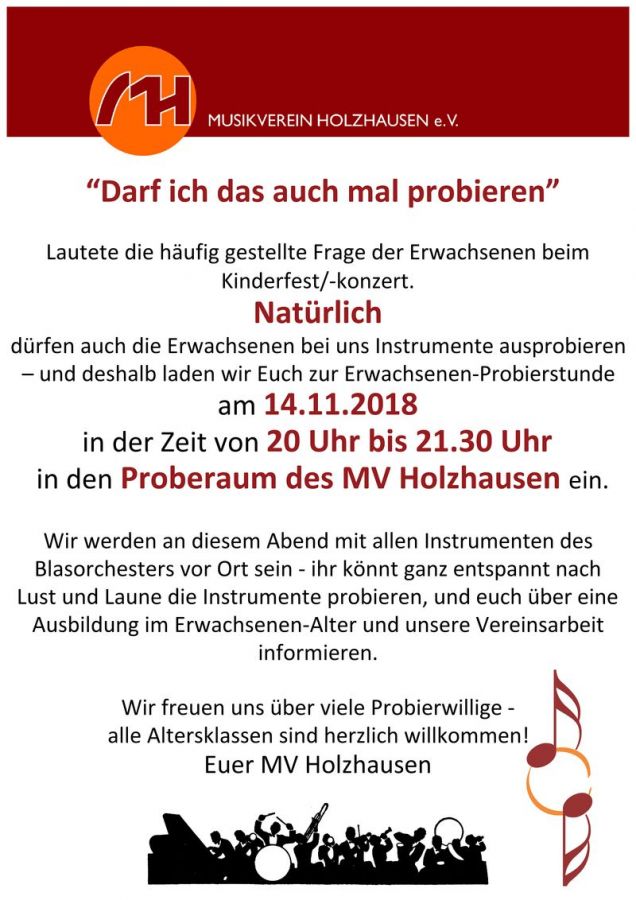 MH

MUSIKVEREIN HOLZHAUSEN e.V.

“Darf ich das auch mal probieren”

Lautete die häufig gestellte Frage der Erwachsenen beim Kinderfest/-konzert.

Natürlich

dürfen auch die Erwachsenen bei uns Instrumente ausprobieren – und deshalb laden wir Euch zur Erwachsenen-Probierstunde

am 14.11.2018

in der Zeit von 20 Uhr bis 21.30 Uhr

in den Proberaum des MV Holzhausen ein.

Wir werden an diesem Abend mit allen Instrumenten des Blasorchesters vor Ort sein - ihr könnt ganz entspannt nach Lust und Laune die Instrumente probieren, und euch über eine Ausbildung im Erwachsenen-Alter und unsere Vereinsarbeit informieren.

Wir freuen uns über viele Probierwillige - alle Altersklassen sind herzlich willkommen!
Euer MV Holzhausen